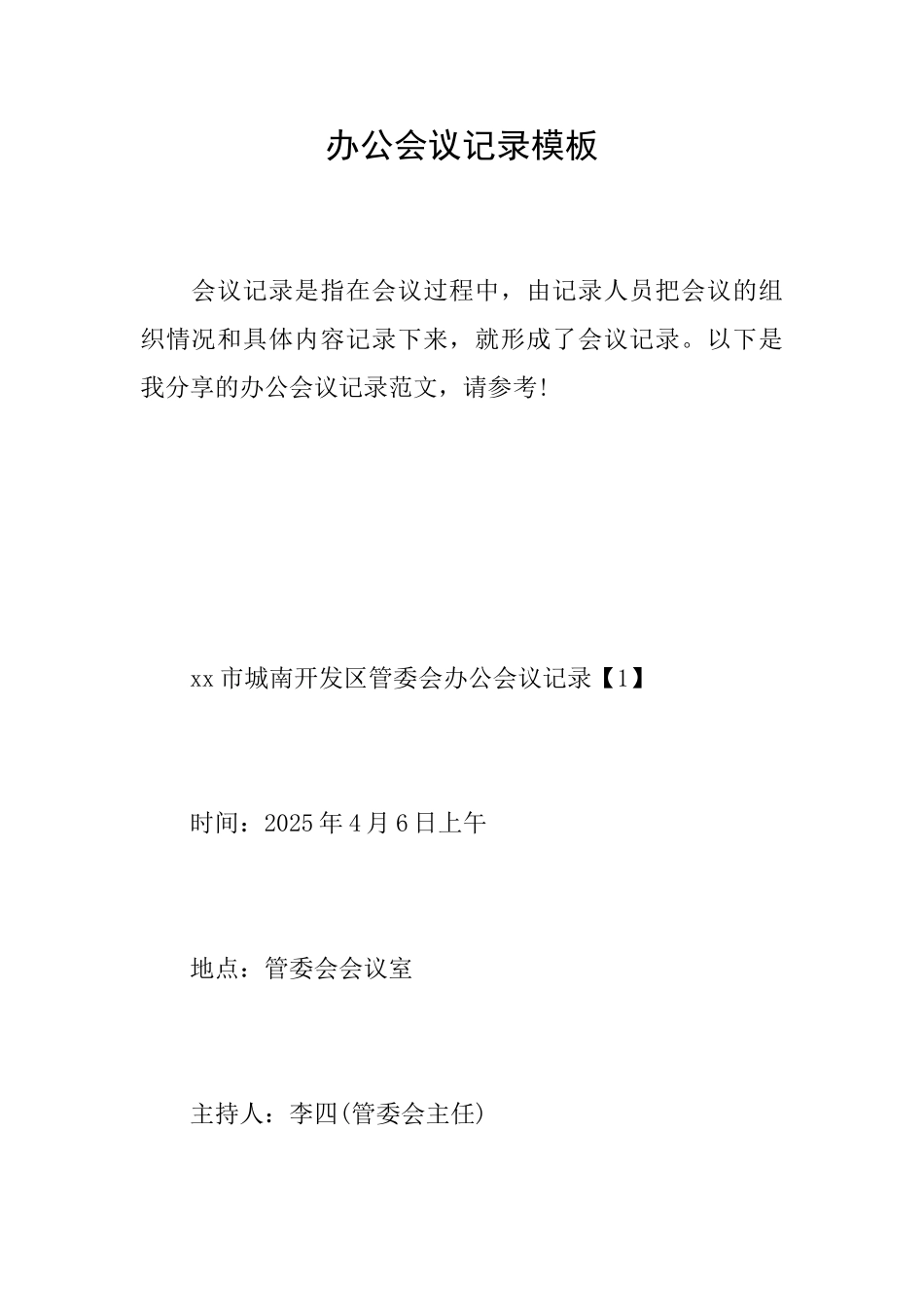 办公会议记录模板

会议记录是指在会议过程中，由记录人员把会议的组织情况和具体内容记录下来，就形成了会议记录。以下是我分享的办公会议记录范文，请参考!

xx市城南开发区管委会办公会议记录【1】

时间：2025年4月6日上午

地点：管委会会议室

主持人：李四(管委会主任)